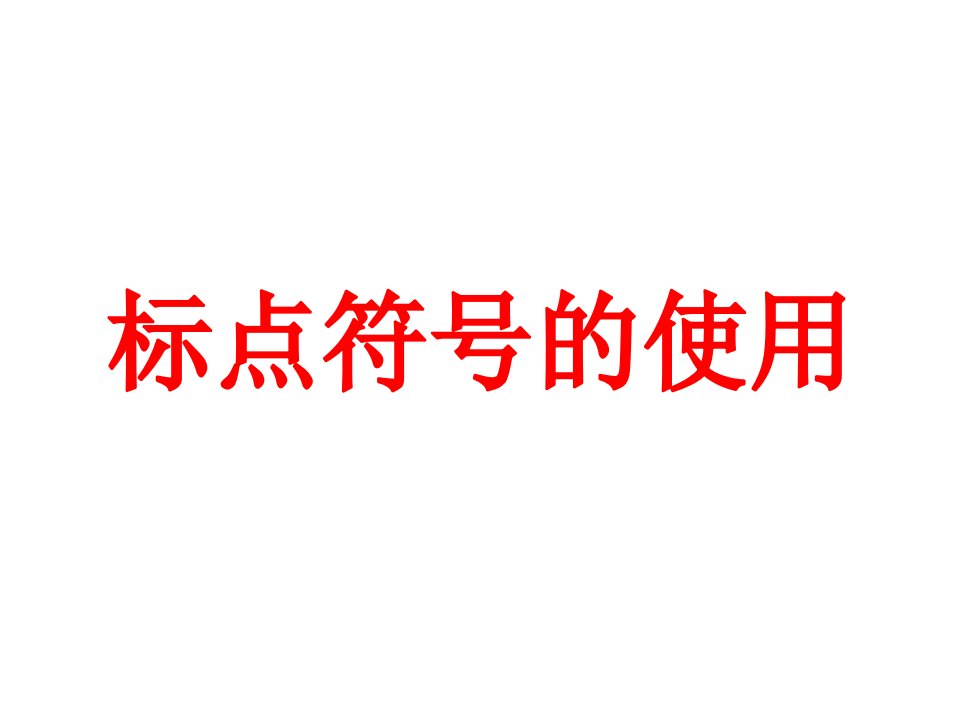 标点符号的使用